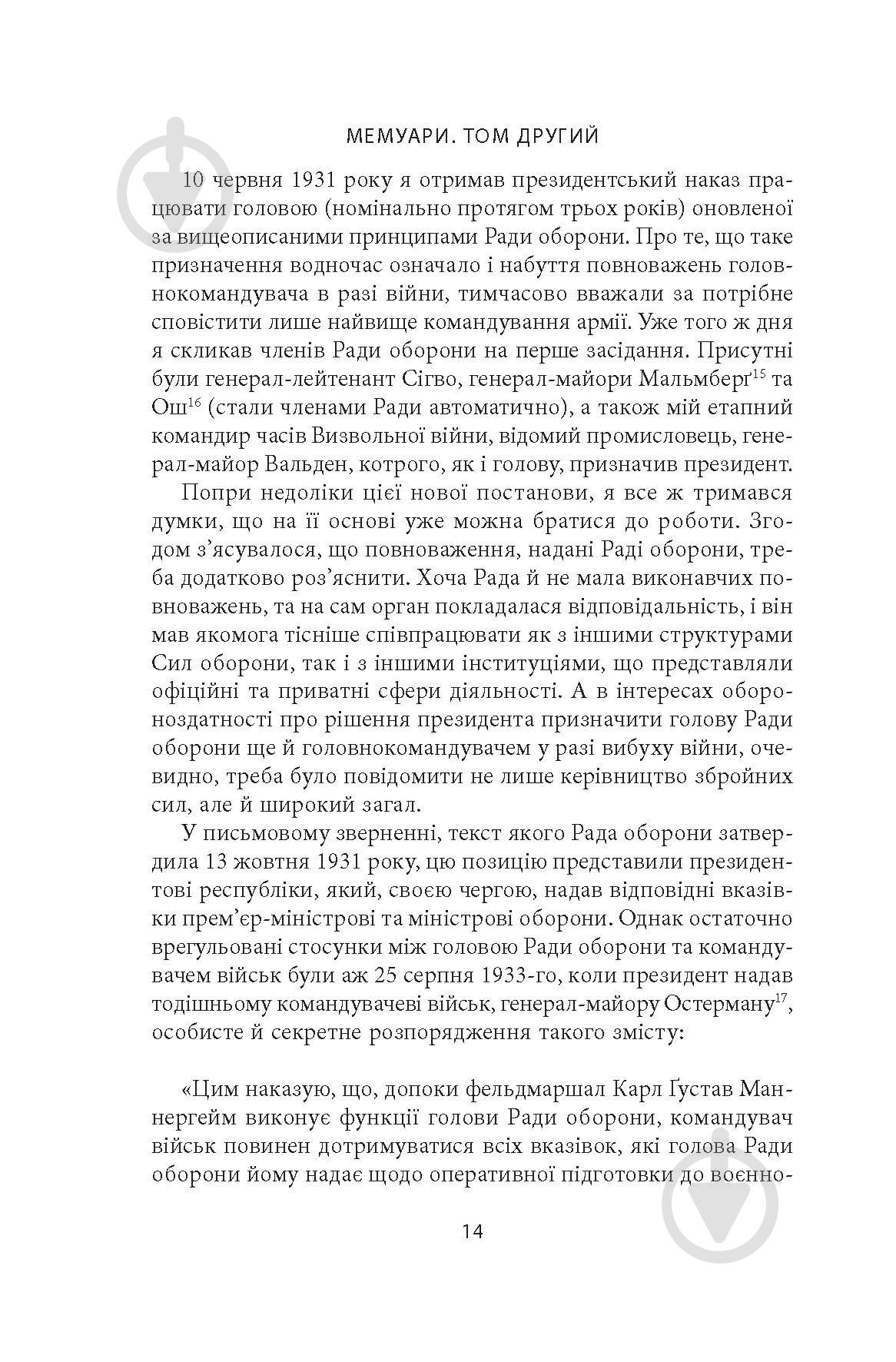 МЕМУАРИ. ТОМ ДРУГИЙ

10 червня 1931 року я отримав президентський наказ працювати головою (номінально протягом трьох років) оновленої за вищеописаними принципами Ради оборони. Про те, що таке призначення водночас означало і набуття повноважень головнокомандувача в разі війни, тимчасово вважали за потрібне сповістити лише найвище командування армії. Уже того ж дня я скликав членів Ради оборони на перше засідання. Присутні були генерал-лейтенант Сігво, генерал-майори Мальмберґ$^{15}$ та Ош$^{16}$ (стали членами Ради автоматично), а також мій етапний командир часів Визвольної війни, відомий промисловець, генерал-майор Вальден, котрого, як і голову, призначив президент.

Попри недоліки цієї нової постанови, я все ж тримався думки, що на її основі уже можна братися до роботи. Згодом з'ясувалося, що повноваження, надані Раді оборони, треба додатково роз'яснити. Хоча Рада й не мала виконавчих повноважень, та на сам орган покладалася відповідальність, і він мав якомога тісніше співпрацювати як з іншими структурами Сил оборони, так і з іншими інституціями, що представляли офіційні та приватні сфери діяльності. А в інтересах обороноздатності про рішення президента призначити голову Ради оборони ще й головнокомандувачем у разі вибуху війни, очевидно, треба було повідомити не лише керівництво збройних сил, але й широкий загал.

У письмовому зверненні, текст якого Рада оборони затвердила 13 жовтня 1931 року, цю позицію представили президентові республіки, який, своєю чергою, надав відповідні вказівки прем'єр-міністрові та міністрові оборони. Однак остаточно врегульовані стосунки між головою Ради оборони та командувачем військ були аж 25 серпня 1933-го, коли президент надав тодішньому командувачеві військ, генерал-майору Остерману$^{17}$, особисте й секретне розпорядження такого змісту:

«Цим наказую, що, допоки фельдмаршал Карл Ґустав Маннергейм виконує функції голови Ради оборони, командувач військ повинен дотримуватися всіх вказівок, які голова Ради оборони йому надає щодо оперативної підготовки до воєнно-

14